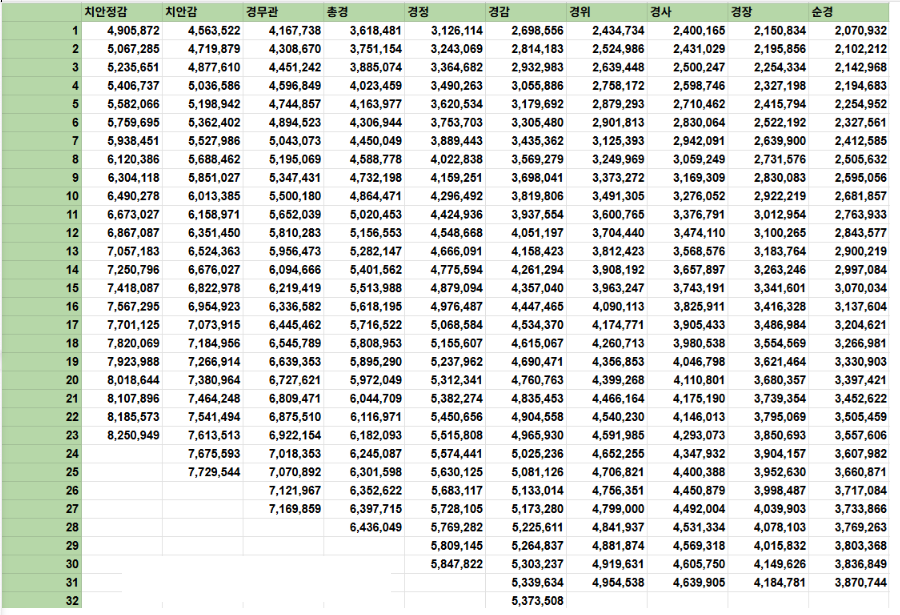 | | 치안정감 | 치안감 | 경무관 | 총경 | 경정 | 경감 | 경위 | 경사 | 경장 | 순경 |
|---|---|---|---|---|---|---|---|---|---|---|
| 1 | 4,905,872 | 4,563,522 | 4,167,738 | 3,618,481 | 3,126,114 | 2,698,556 | 2,434,734 | 2,400,165 | 2,150,834 | 2,070,932 |
| 2 | 5,067,285 | 4,719,879 | 4,308,670 | 3,751,154 | 3,243,069 | 2,814,183 | 2,524,986 | 2,431,029 | 2,195,856 | 2,102,212 |
| 3 | 5,235,651 | 4,877,610 | 4,451,242 | 3,885,074 | 3,364,682 | 2,932,983 | 2,639,448 | 2,500,247 | 2,254,334 | 2,142,968 |
| 4 | 5,406,737 | 5,036,586 | 4,596,849 | 4,023,459 | 3,490,263 | 3,055,886 | 2,758,172 | 2,598,746 | 2,327,198 | 2,194,683 |
| 5 | 5,582,066 | 5,198,942 | 4,744,857 | 4,163,977 | 3,620,534 | 3,179,692 | 2,879,293 | 2,710,462 | 2,415,794 | 2,254,952 |
| 6 | 5,759,695 | 5,362,402 | 4,894,523 | 4,306,944 | 3,753,703 | 3,305,480 | 2,901,813 | 2,830,064 | 2,522,192 | 2,327,561 |
| 7 | 5,938,451 | 5,527,986 | 5,043,073 | 4,450,049 | 3,889,443 | 3,435,362 | 3,125,393 | 2,942,091 | 2,639,900 | 2,412,585 |
| 8 | 6,120,386 | 5,688,462 | 5,195,069 | 4,588,778 | 4,022,838 | 3,569,279 | 3,249,969 | 3,059,249 | 2,731,576 | 2,505,632 |
| 9 | 6,304,118 | 5,851,027 | 5,347,431 | 4,732,198 | 4,159,251 | 3,698,041 | 3,373,272 | 3,169,309 | 2,830,083 | 2,595,056 |
| 10 | 6,490,278 | 6,013,385 | 5,500,180 | 4,864,471 | 4,296,492 | 3,819,806 | 3,491,305 | 3,276,052 | 2,922,219 | 2,681,857 |
| 11 | 6,673,027 | 6,158,971 | 5,652,039 | 5,020,453 | 4,424,936 | 3,937,554 | 3,600,765 | 3,376,791 | 3,012,954 | 2,763,933 |
| 12 | 6,867,087 | 6,351,450 | 5,810,283 | 5,156,553 | 4,548,668 | 4,051,197 | 3,704,440 | 3,474,110 | 3,100,265 | 2,843,577 |
| 13 | 7,057,183 | 6,524,363 | 5,956,473 | 5,282,147 | 4,666,091 | 4,158,423 | 3,812,423 | 3,568,576 | 3,183,764 | 2,900,219 |
| 14 | 7,250,796 | 6,676,027 | 6,094,666 | 5,401,562 | 4,775,594 | 4,261,294 | 3,908,192 | 3,657,897 | 3,263,246 | 2,997,084 |
| 15 | 7,418,087 | 6,822,978 | 6,219,419 | 5,513,988 | 4,879,094 | 4,357,040 | 3,963,247 | 3,743,191 | 3,341,601 | 3,070,034 |
| 16 | 7,567,295 | 6,954,923 | 6,336,582 | 5,618,195 | 4,976,487 | 4,447,465 | 4,090,113 | 3,825,911 | 3,416,328 | 3,137,604 |
| 17 | 7,701,125 | 7,073,915 | 6,445,462 | 5,716,522 | 5,068,584 | 4,534,370 | 4,174,771 | 3,905,433 | 3,486,984 | 3,204,621 |
| 18 | 7,820,069 | 7,184,956 | 6,545,789 | 5,808,953 | 5,155,607 | 4,615,067 | 4,260,713 | 3,980,538 | 3,554,569 | 3,266,981 |
| 19 | 7,923,988 | 7,266,914 | 6,639,353 | 5,895,290 | 5,237,962 | 4,690,471 | 4,356,853 | 4,046,798 | 3,621,464 | 3,330,903 |
| 20 | 8,018,644 | 7,380,964 | 6,727,621 | 5,972,049 | 5,312,341 | 4,760,763 | 4,399,268 | 4,110,801 | 3,680,357 | 3,397,421 |
| 21 | 8,107,896 | 7,464,248 | 6,809,471 | 6,044,709 | 5,382,274 | 4,835,453 | 4,466,164 | 4,175,190 | 3,739,354 | 3,452,622 |
| 22 | 8,185,573 | 7,541,494 | 6,875,510 | 6,116,971 | 5,450,656 | 4,904,558 | 4,540,230 | 4,146,013 | 3,795,069 | 3,505,459 |
| 23 | 8,250,949 | 7,613,513 | 6,922,154 | 6,182,093 | 5,515,808 | 4,965,930 | 4,591,985 | 4,293,073 | 3,850,693 | 3,557,606 |
| 24 | | 7,675,593 | 7,018,353 | 6,245,087 | 5,574,441 | 5,025,236 | 4,652,255 | 4,347,932 | 3,904,157 | 3,607,982 |
| 25 | | 7,729,544 | 7,070,892 | 6,301,598 | 5,630,125 | 5,081,126 | 4,706,821 | 4,400,388 | 3,952,630 | 3,660,871 |
| 26 | | | 7,121,967 | 6,352,622 | 5,683,117 | 5,133,014 | 4,756,351 | 4,450,879 | 3,998,487 | 3,717,084 |
| 27 | | | 7,169,859 | 6,397,715 | 5,728,105 | 5,173,280 | 4,799,000 | 4,492,004 | 4,039,903 | 3,733,866 |
| 28 | | | | 6,436,049 | 5,769,282 | 5,225,611 | 4,841,937 | 4,531,334 | 4,078,103 | 3,769,263 |
| 29 | | | | | 5,809,145 | 5,264,837 | 4,881,874 | 4,569,318 | 4,015,832 | 3,803,368 |
| 30 | | | | | 5,847,822 | 5,303,237 | 4,919,631 | 4,605,750 | 4,149,626 | 3,836,849 |
| 31 | | | | | | 5,339,634 | 4,954,538 | 4,639,905 | 4,184,781 | 3,870,744 |
| 32 | | | | | | 5,373,508 | | | | |